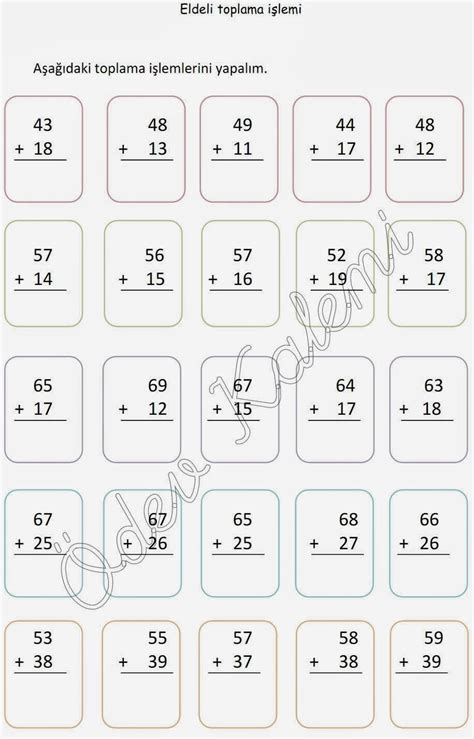 Eldeli toplama işlemi

Aşağıdaki toplama işlemlerini yapalım.

43
+ 18

48
+ 13

49
+ 11

44
+ 17

48
+ 12

57
+ 14

56
+ 15

57
+ 16

52
+ 19

58
+ 17

65
+ 17

69
+ 12

67
+ 15

64
+ 17

63
+ 18

67
+ 25

67
+ 26

65
+ 25

68
+ 27

66
+ 26

53
+ 38

55
+ 39

57
+ 37

58
+ 38

59
+ 39

Ödev Kalemi